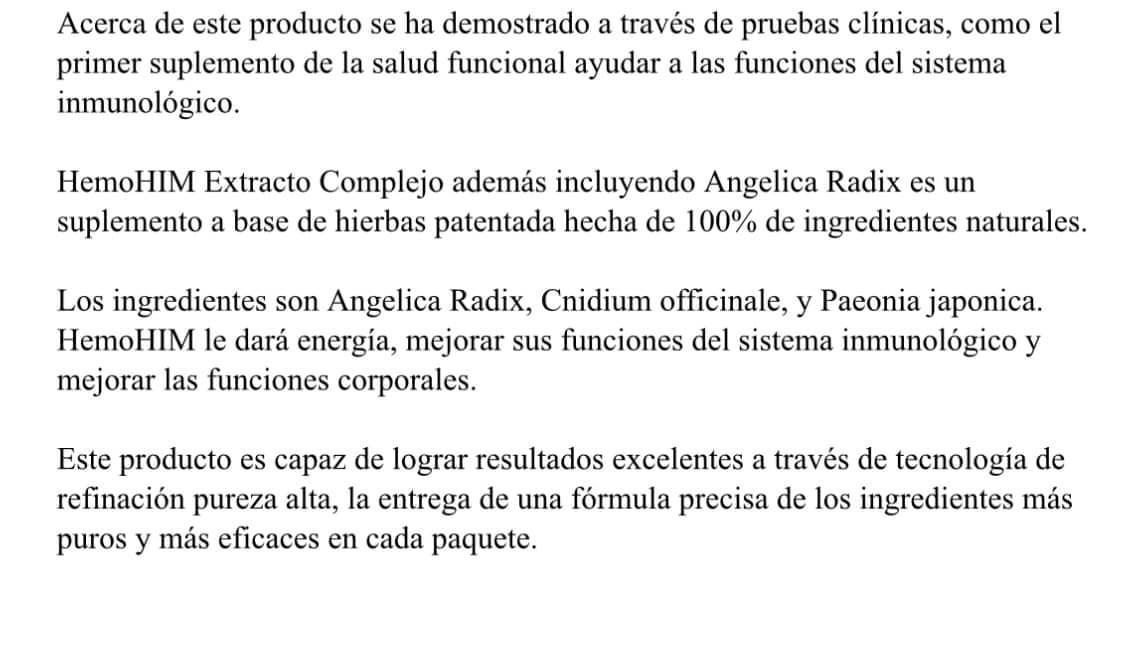 Acerca de este producto se ha demostrado a través de pruebas clínicas, como el primer suplemento de la salud funcional ayudar a las funciones del sistema inmunológico.

HemoHIM Extracto Complejo además incluyendo Angelica Radix es un suplemento a base de hierbas patentada hecha de 100% de ingredientes naturales.

Los ingredientes son Angelica Radix, Cnidium officinale, y Paeonia japonica. HemoHIM le dará energía, mejorar sus funciones del sistema inmunológico y mejorar las funciones corporales.

Este producto es capaz de lograr resultados excelentes a través de tecnología de refinación pureza alta, la entrega de una fórmula precisa de los ingredientes más puros y más eficaces en cada paquete.